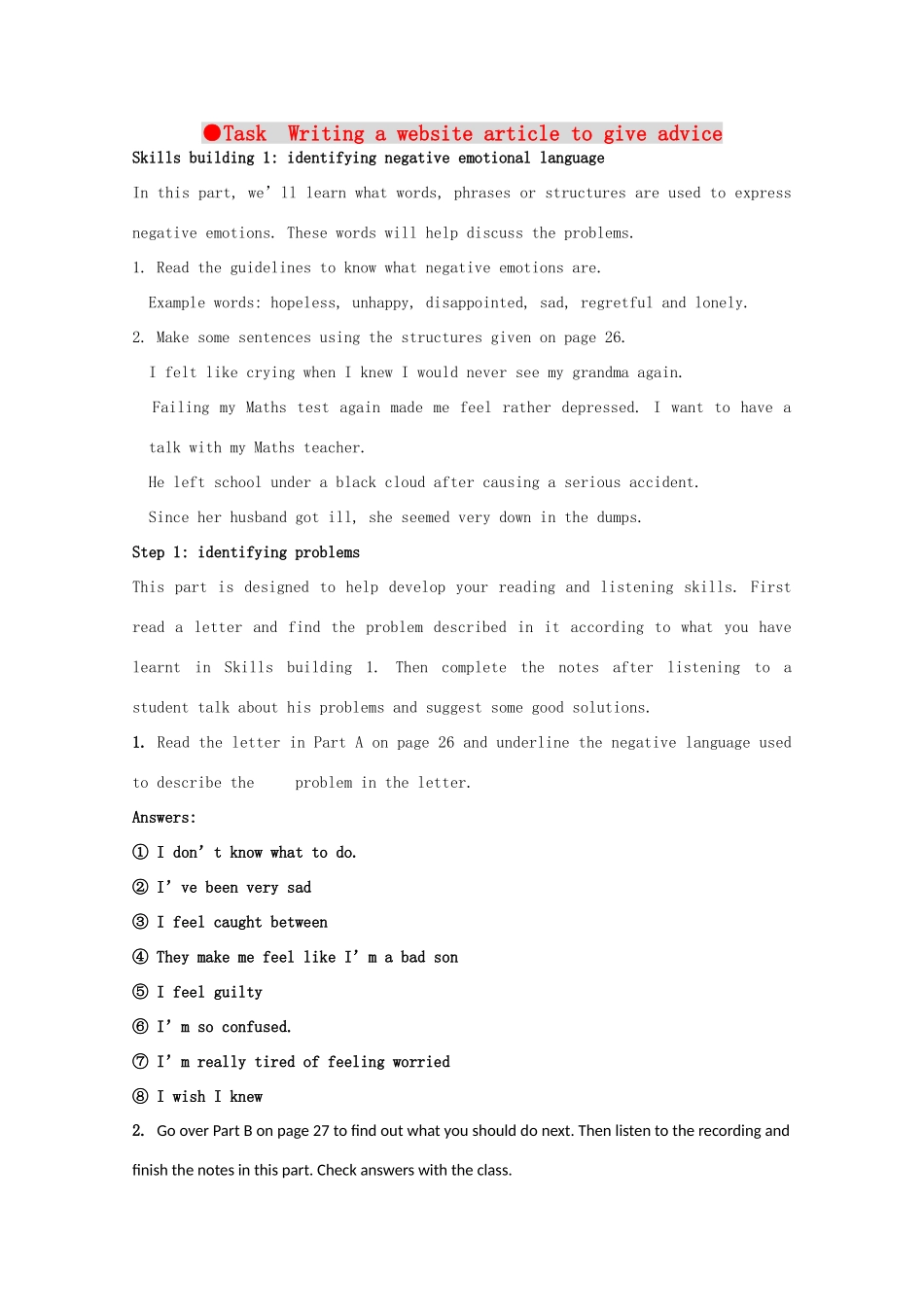 ●Task Writing a website article to give advice

Skills building 1: identifying negative emotional language

In this part, we'll learn what words, phrases or structures are used to express negative emotions. These words will help discuss the problems.

1. Read the guidelines to know what negative emotions are.

Example words: hopeless, unhappy, disappointed, sad, regretful and lonely.

2. Make some sentences using the structures given on page 26.

I felt like crying when I knew I would never see my grandma again.

Failing my Maths test again made me feel rather depressed. I want to have a talk with my Maths teacher.

He left school under a black cloud after causing a serious accident.

Since her husband got ill, she seemed very down in the dumps.

Step 1: identifying problems

This part is designed to help develop your reading and listening skills. First read a letter and find the problem described in it according to what you have learnt in Skills building 1. Then complete the notes after listening to a student talk about his problems and suggest some good solutions.

1. Read the letter in Part A on page 26 and underline the negative language used to describe the problem in the letter.

Answers:

① I don't know what to do.

② I've been very sad

③ I feel caught between

④ They make me feel like I'm a bad son

⑤ I feel guilty

⑥ I'm so confused.

⑦ I'm really tired of feeling worried

⑧ I wish I knew

2. Go over Part B on page 27 to find out what you should do next. Then listen to the recording and finish the notes in this part. Check answers with the class.